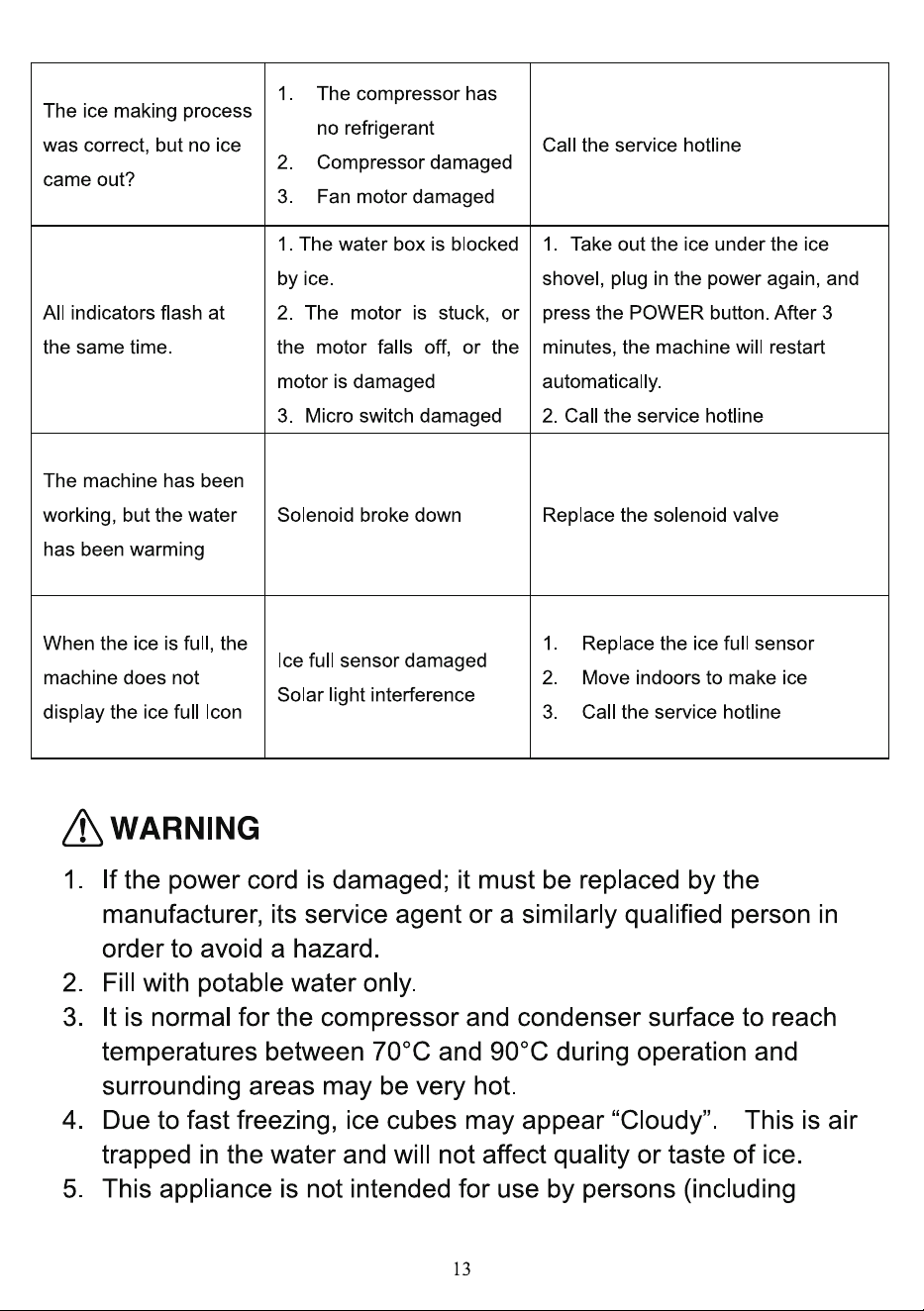 | The ice making process was correct, but no ice came out? | 1. The compressor has no refrigerant 2. Compressor damaged 3. Fan motor damaged | Call the service hotline |
|---|---|---|
| All indicators flash at the same time. | 1. The water box is blocked by ice. 2. The motor is stuck, or the motor falls off, or the motor is damaged 3. Micro switch damaged | 1. Take out the ice under the ice shovel, plug in the power again, and press the POWER button. After 3 minutes, the machine will restart automatically. 2. Call the service hotline |
| The machine has been working, but the water has been warming | Solenoid broke down | Replace the solenoid valve |
| When the ice is full, the machine does not display the ice full Icon | Ice full sensor damaged Solar light interference | 1. Replace the ice full sensor 2. Move indoors to make ice 3. Call the service hotline |

WARNING

1. If the power cord is damaged; it must be replaced by the manufacturer, its service agent or a similarly qualified person in order to avoid a hazard.
2. Fill with potable water only.
3. It is normal for the compressor and condenser surface to reach temperatures between 70°C and 90°C during operation and surrounding areas may be very hot.
4. Due to fast freezing, ice cubes may appear "Cloudy". This is air trapped in the water and will not affect quality or taste of ice.
5. This appliance is not intended for use by persons (including

13